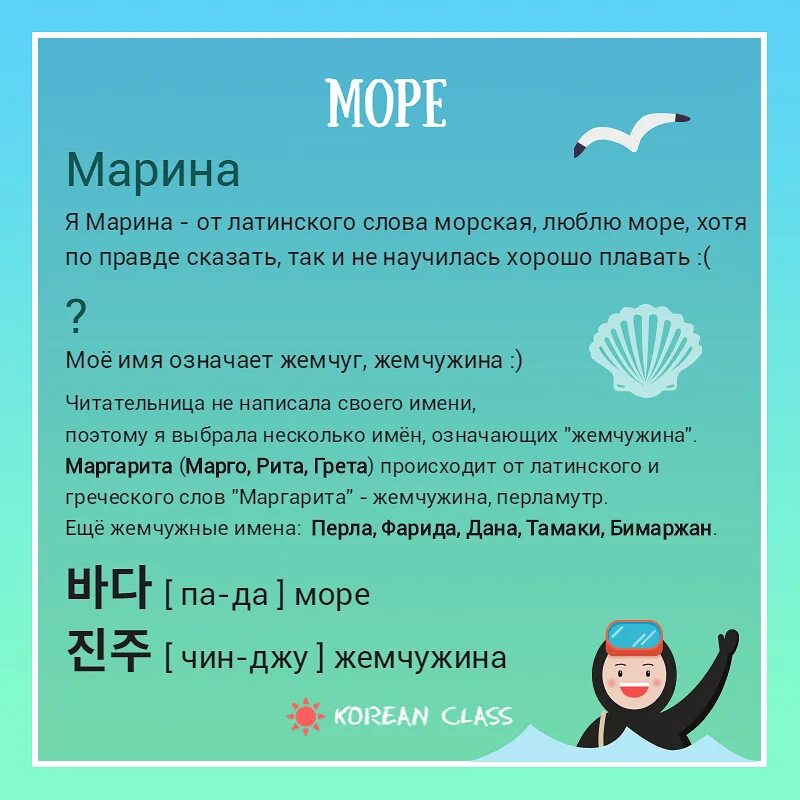 МОРЕ

Марина

Я Марина - от латинского слова морская, люблю море, хотя по правде сказать, так и не научилась хорошо плавать :(

?

Моё имя означает жемчуг, жемчужина :)

Читательница не написала своего имени,
поэтому я выбрала несколько имён, означающих "жемчужина".
Маргарита (Марго, Рита, Грета) происходит от латинского и греческого слов "Маргарита" - жемчужина, перламутр.
Ещё жемчужные имена: Перла, Фарида, Дана, Тамаки, Бимаржан.

바다 [ па-да ] море
진주 [ чин-джу ] жемчужина

KOREAN CLASS